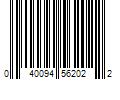 0 40094 56202 2